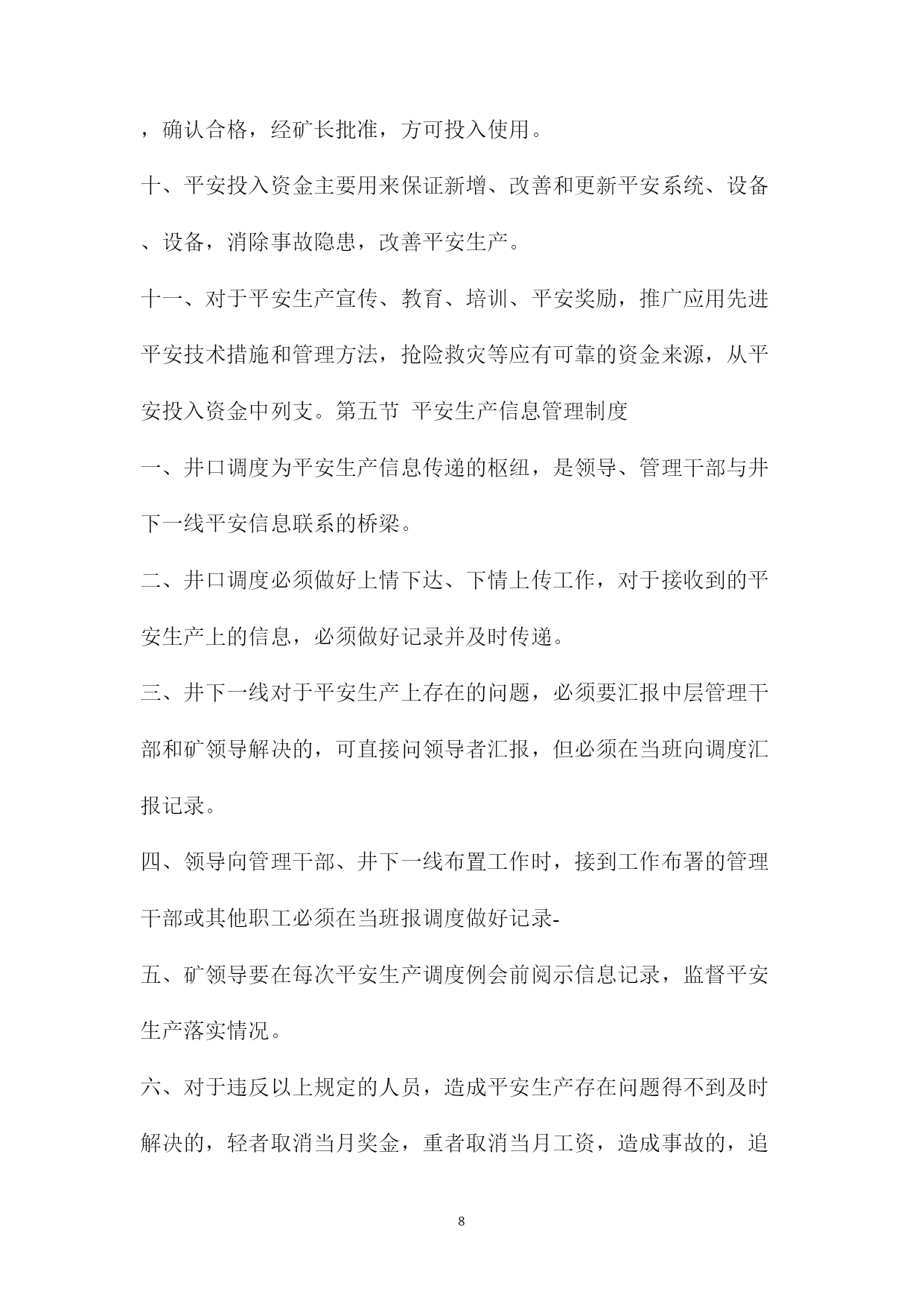 ，确认合格，经矿长批准，方可投入使用。

十、平安投入资金主要用来保证新增、改善和更新平安系统、设备、设备，消除事故隐患，改善平安生产。

十一、对于平安生产宣传、教育、培训、平安奖励，推广应用先进平安技术措施和管理方法，抢险救灾等应有可靠的资金来源，从平安投入资金中列支。第五节 平安生产信息管理制度

一、井口调度为平安生产信息传递的枢纽，是领导、管理干部与井下一线平安信息联系的桥梁。

二、井口调度必须做好上情下达、下情上传工作，对于接收到的平安生产上的信息，必须做好记录并及时传递。

三、井下一线对于平安生产上存在的问题，必须要汇报中层管理干部和矿领导解决的，可直接问领导者汇报，但必须在当班向调度汇报记录。

四、领导向管理干部、井下一线布置工作时，接到工作布署的管理干部或其他职工必须在当班报调度做好记录-

五、矿领导要在每次平安生产调度例会前阅示信息记录，监督平安生产落实情况。

六、对于违反以上规定的人员，造成平安生产存在问题得不到及时解决的，轻者取消当月奖金，重者取消当月工资，造成事故的，追

8